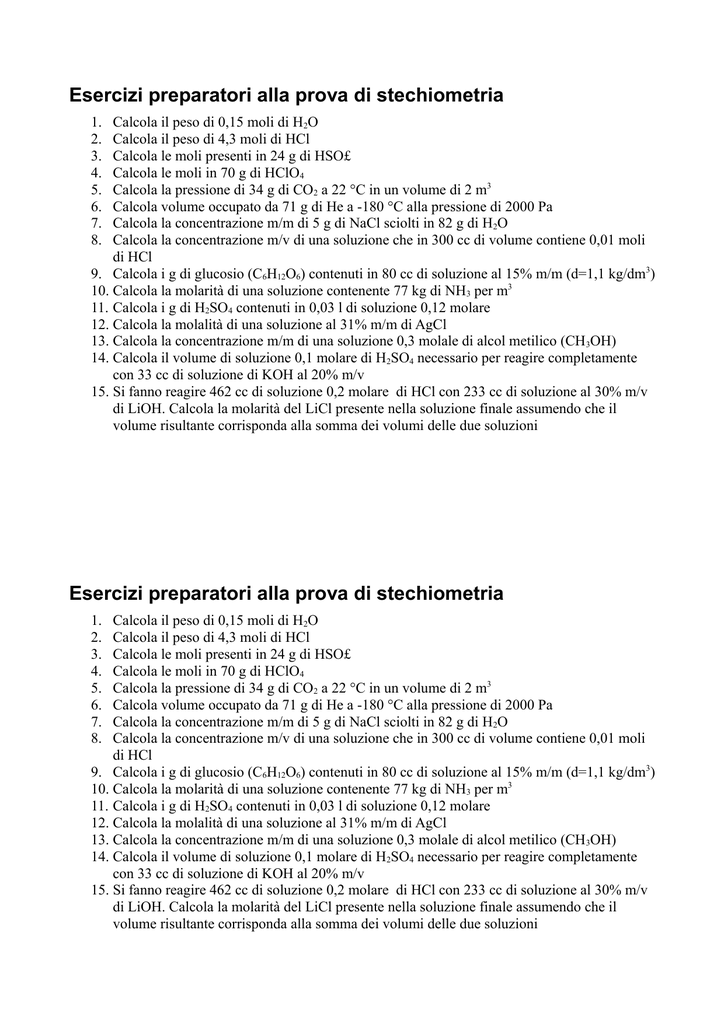 Esercizi preparatori alla prova di stechiometria

1. Calcola il peso di 0,15 moli di $H_2O$
2. Calcola il peso di 4,3 moli di HCl
3. Calcola le moli presenti in 24 g di HSO£
4. Calcola le moli in 70 g di $HClO_4$
5. Calcola la pressione di 34 g di $CO_2$ a 22 °C in un volume di 2 $m^3$
6. Calcola volume occupato da 71 g di He a -180 °C alla pressione di 2000 Pa
7. Calcola la concentrazione m/m di 5 g di NaCl sciolti in 82 g di $H_2O$
8. Calcola la concentrazione m/v di una soluzione che in 300 cc di volume contiene 0,01 moli di HCl
9. Calcola i g di glucosio ($C_6H_{12}O_6$) contenuti in 80 cc di soluzione al 15% m/m (d=1,1 kg/$dm^3$)
10. Calcola la molarità di una soluzione contenente 77 kg di $NH_3$ per $m^3$
11. Calcola i g di $H_2SO_4$ contenuti in 0,03 l di soluzione 0,12 molare
12. Calcola la molalità di una soluzione al 31% m/m di AgCl
13. Calcola la concentrazione m/m di una soluzione 0,3 molale di alcol metilico ($CH_3OH$)
14. Calcola il volume di soluzione 0,1 molare di $H_2SO_4$ necessario per reagire completamente con 33 cc di soluzione di KOH al 20% m/v
15. Si fanno reagire 462 cc di soluzione 0,2 molare di HCl con 233 cc di soluzione al 30% m/v di LiOH. Calcola la molarità del LiCl presente nella soluzione finale assumendo che il volume risultante corrisponda alla somma dei volumi delle due soluzioni

Esercizi preparatori alla prova di stechiometria

1. Calcola il peso di 0,15 moli di $H_2O$
2. Calcola il peso di 4,3 moli di HCl
3. Calcola le moli presenti in 24 g di HSO£
4. Calcola le moli in 70 g di $HClO_4$
5. Calcola la pressione di 34 g di $CO_2$ a 22 °C in un volume di 2 $m^3$
6. Calcola volume occupato da 71 g di He a -180 °C alla pressione di 2000 Pa
7. Calcola la concentrazione m/m di 5 g di NaCl sciolti in 82 g di $H_2O$
8. Calcola la concentrazione m/v di una soluzione che in 300 cc di volume contiene 0,01 moli di HCl
9. Calcola i g di glucosio ($C_6H_{12}O_6$) contenuti in 80 cc di soluzione al 15% m/m (d=1,1 kg/$dm^3$)
10. Calcola la molarità di una soluzione contenente 77 kg di $NH_3$ per $m^3$
11. Calcola i g di $H_2SO_4$ contenuti in 0,03 l di soluzione 0,12 molare
12. Calcola la molalità di una soluzione al 31% m/m di AgCl
13. Calcola la concentrazione m/m di una soluzione 0,3 molale di alcol metilico ($CH_3OH$)
14. Calcola il volume di soluzione 0,1 molare di $H_2SO_4$ necessario per reagire completamente con 33 cc di soluzione di KOH al 20% m/v
15. Si fanno reagire 462 cc di soluzione 0,2 molare di HCl con 233 cc di soluzione al 30% m/v di LiOH. Calcola la molarità del LiCl presente nella soluzione finale assumendo che il volume risultante corrisponda alla somma dei volumi delle due soluzioni